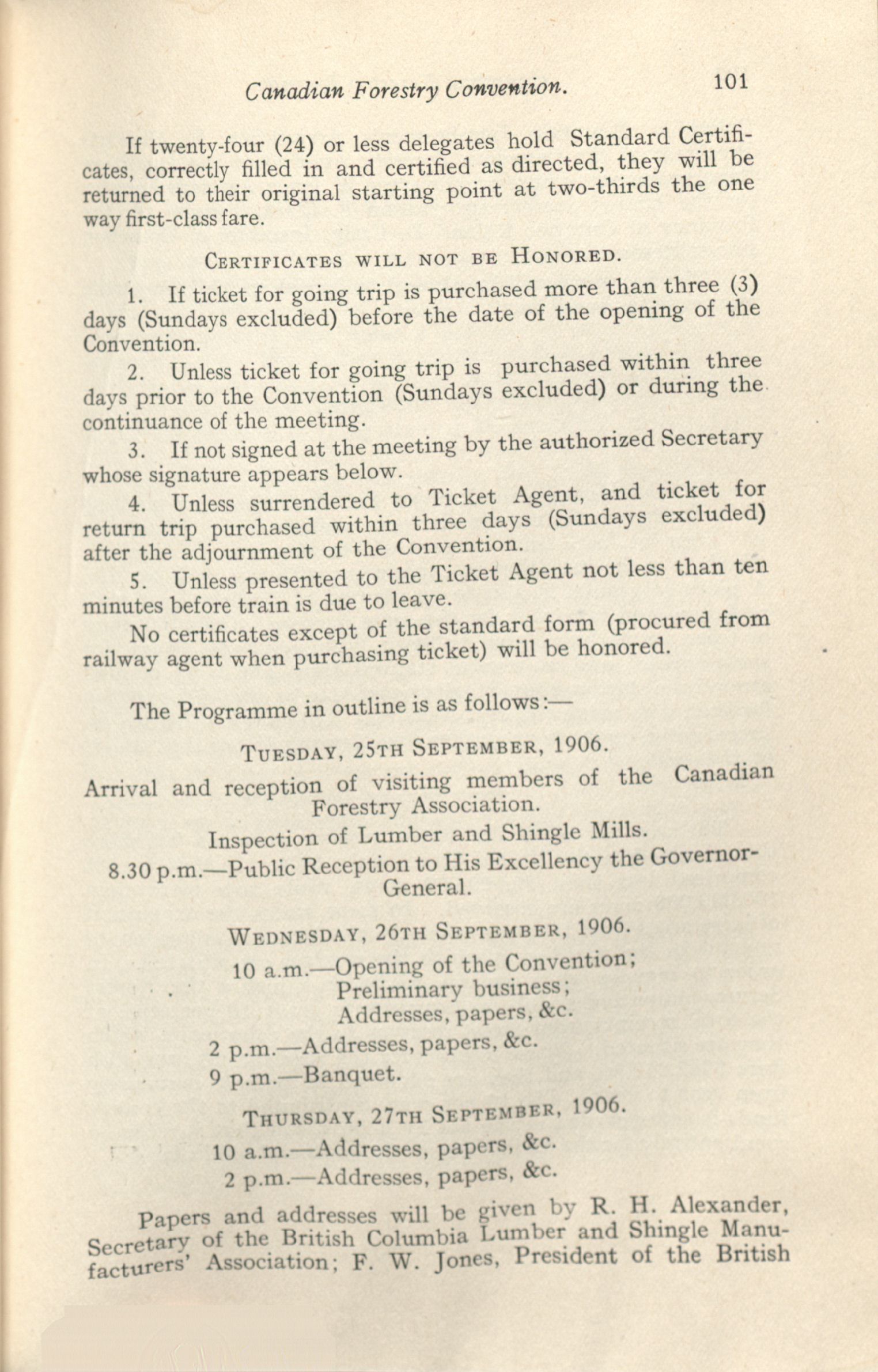 Canadian Forestry Convention. 101

If twenty-four (24) or less delegates hold Standard Certificates, correctly filled in and certified as directed, they will be returned to their original starting point at two-thirds the one way first-class fare.

CERTIFICATES WILL NOT BE HONORED.

1. If ticket for going trip is purchased more than three (3) days (Sundays excluded) before the date of the opening of the Convention.

2. Unless ticket for going trip is purchased within three days prior to the Convention (Sundays excluded) or during the continuance of the meeting.

3. If not signed at the meeting by the authorized Secretary whose signature appears below.

4. Unless surrendered to Ticket Agent, and ticket for return trip purchased within three days (Sundays excluded) after the adjournment of the Convention.

5. Unless presented to the Ticket Agent not less than ten minutes before train is due to leave.

No certificates except of the standard form (procured from railway agent when purchasing ticket) will be honored.

The Programme in outline is as follows:—

TUESDAY, 25TH SEPTEMBER, 1906.

Arrival and reception of visiting members of the Canadian Forestry Association.

Inspection of Lumber and Shingle Mills.

8.30 p.m.—Public Reception to His Excellency the Governor-General.

WEDNESDAY, 26TH SEPTEMBER, 1906.

10 a.m.—Opening of the Convention;
Preliminary business;
Addresses, papers, &c.

2 p.m.—Addresses, papers, &c.

9 p.m.—Banquet.

THURSDAY, 27TH SEPTEMBER, 1906.

10 a.m.—Addresses, papers, &c.

2 p.m.—Addresses, papers, &c.

Papers and addresses will be given by R. H. Alexander, Secretary of the British Columbia Lumber and Shingle Manufacturers' Association; F. W. Jones, President of the British